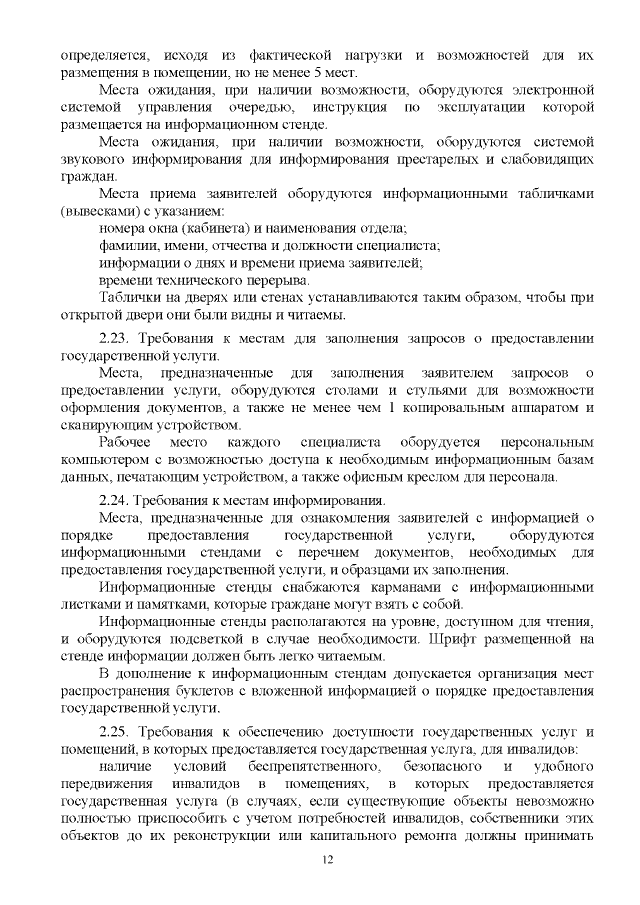 определяется, исходя из фактической нагрузки и возможностей для их размещения в помещении, но не менее 5 мест.

Места ожидания, при наличии возможности, оборудуются электронной системой управления очередью, инструкция по эксплуатации которой размещается на информационном стенде.

Места ожидания, при наличии возможности, оборудуются системой звукового информирования для информирования престарелых и слабовидящих граждан.

Места приема заявителей оборудуются информационными табличками (вывесками) с указанием:

номера окна (кабинета) и наименования отдела;

фамилии, имени, отчества и должности специалиста;

информации о днях и времени приема заявителей;

времени технического перерыва.

Таблички на дверях или стенах устанавливаются таким образом, чтобы при открытой двери они были видны и читаемы.

2.23. Требования к местам для заполнения запросов о предоставлении государственной услуги.

Места, предназначенные для заполнения заявителем запросов о предоставлении услуги, оборудуются столами и стульями для возможности оформления документов, а также не менее чем 1 копировальным аппаратом и сканирующим устройством.

Рабочее место каждого специалиста оборудуется персональным компьютером с возможностью доступа к необходимым информационным базам данных, печатающим устройством, а также офисным креслом для персонала.

2.24. Требования к местам информирования.

Места, предназначенные для ознакомления заявителей с информацией о порядке предоставления государственной услуги, оборудуются информационными стендами с перечнем документов, необходимых для предоставления государственной услуги, и образцами их заполнения.

Информационные стенды снабжаются карманами с информационными листками и памятками, которые граждане могут взять с собой.

Информационные стенды располагаются на уровне, доступном для чтения, и оборудуются подсветкой в случае необходимости. Шрифт размещенной на стенде информации должен быть легко читаемым.

В дополнение к информационным стендам допускается организация мест распространения буклетов с вложенной информацией о порядке предоставления государственной услуги.

2.25. Требования к обеспечению доступности государственных услуг и помещений, в которых предоставляется государственная услуга, для инвалидов:

наличие условий беспрепятственного, безопасного и удобного передвижения инвалидов в помещениях, в которых предоставляется государственная услуга (в случаях, если существующие объекты невозможно полностью приспособить с учетом потребностей инвалидов, собственники этих объектов до их реконструкции или капитального ремонта должны принимать

12